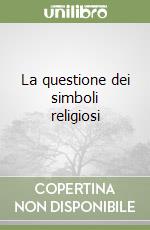 unilibro

La questione dei simboli religiosi

COPERTINA NON DISPONIBILE